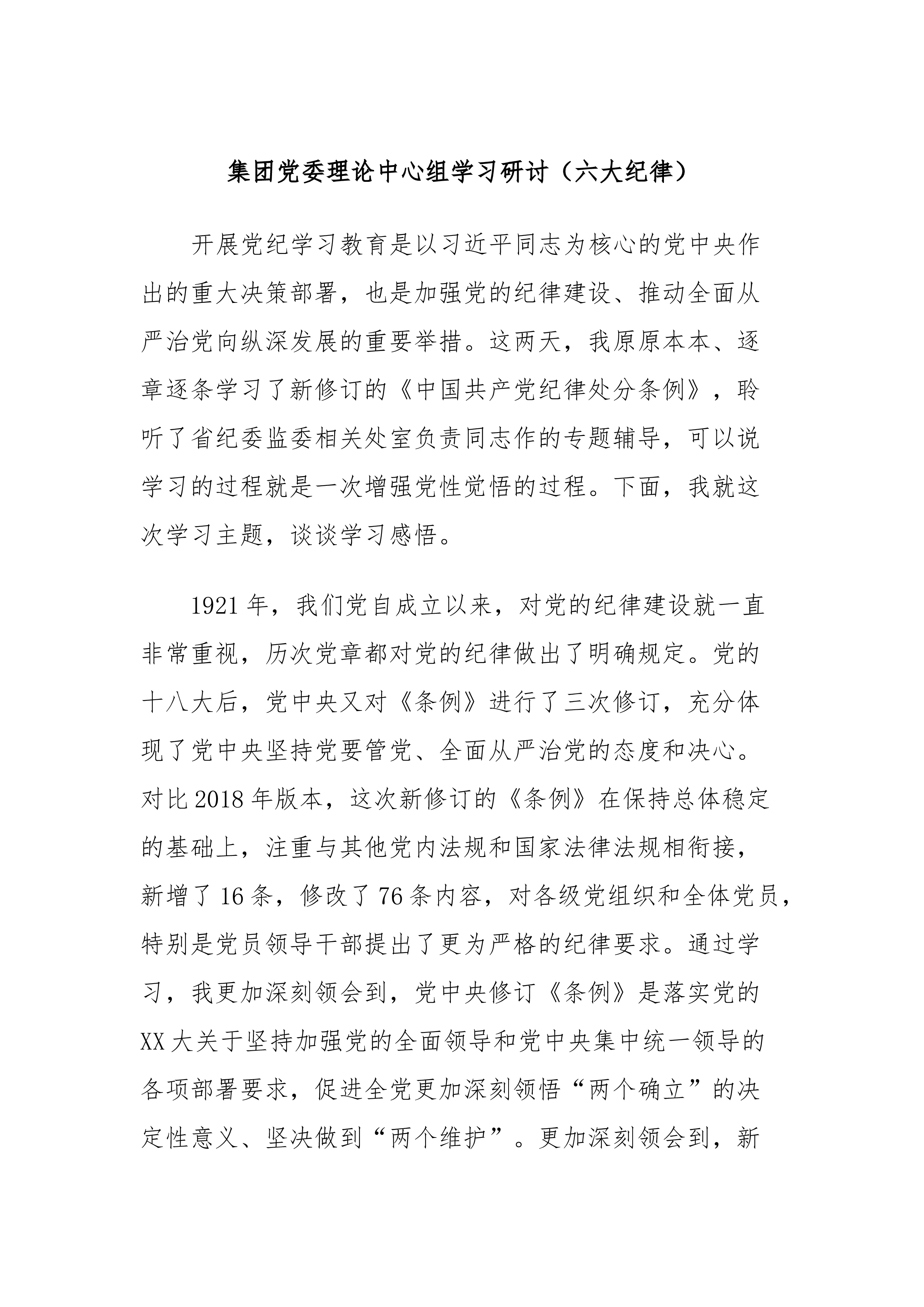 集团党委理论中心组学习研讨（六大纪律）

开展党纪学习教育是以习近平同志为核心的党中央作出的重大决策部署，也是加强党的纪律建设、推动全面从严治党向纵深发展的重要举措。这两天，我原原本本、逐章逐条学习了新修订的《中国共产党纪律处分条例》，聆听了省纪委监委相关处室负责同志作的专题辅导，可以说学习的过程就是一次增强党性觉悟的过程。下面，我就这次学习主题，谈谈学习感悟。

1921年，我们党自成立以来，对党的纪律建设就一直非常重视，历次党章都对党的纪律做出了明确规定。党的十八大后，党中央又对《条例》进行了三次修订，充分体现了党中央坚持党要管党、全面从严治党的态度和决心。对比2018年版本，这次新修订的《条例》在保持总体稳定的基础上，注重与其他党内法规和国家法律法规相衔接，新增了16条，修改了76条内容，对各级党组织和全体党员，特别是党员领导干部提出了更为严格的纪律要求。通过学习，我更加深刻领会到，党中央修订《条例》是落实党的XX大关于坚持加强党的全面领导和党中央集中统一领导的各项部署要求，促进全党更加深刻领悟“两个确立”的决定性意义、坚决做到“两个维护”。更加深刻领会到，新